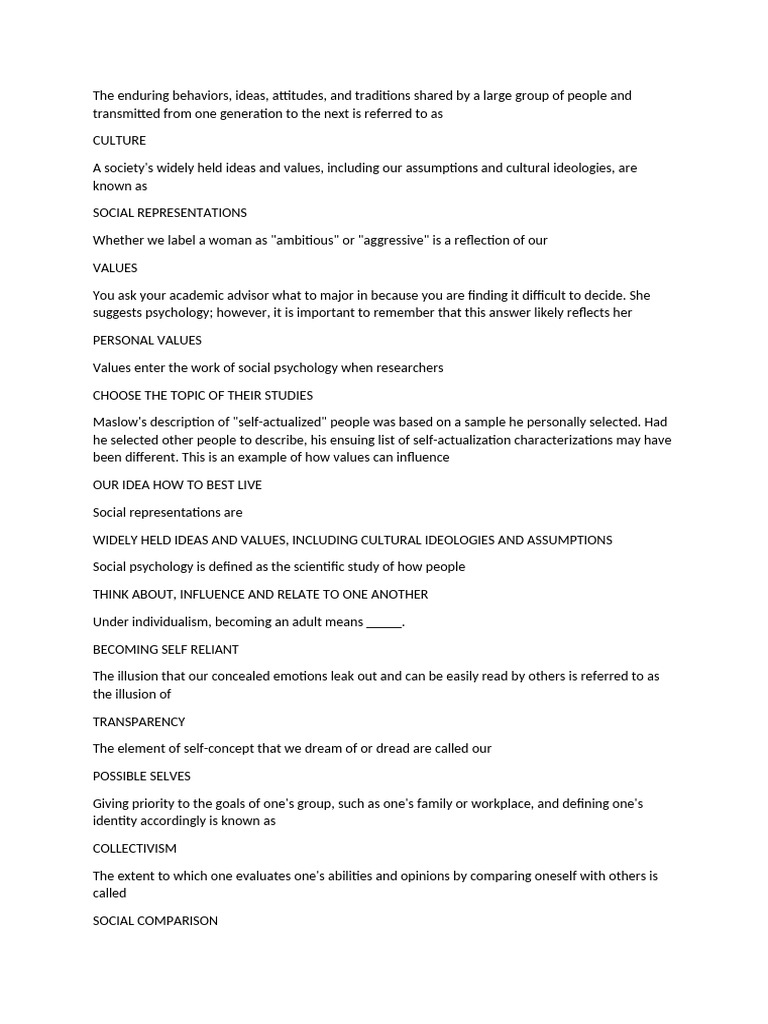 The enduring behaviors, ideas, attitudes, and traditions shared by a large group of people and transmitted from one generation to the next is referred to as

CULTURE

A society's widely held ideas and values, including our assumptions and cultural ideologies, are known as

SOCIAL REPRESENTATIONS

Whether we label a woman as "ambitious" or "aggressive" is a reflection of our

VALUES

You ask your academic advisor what to major in because you are finding it difficult to decide. She suggests psychology; however, it is important to remember that this answer likely reflects her

PERSONAL VALUES

Values enter the work of social psychology when researchers

CHOOSE THE TOPIC OF THEIR STUDIES

Maslow's description of "self-actualized" people was based on a sample he personally selected. Had he selected other people to describe, his ensuing list of self-actualization characterizations may have been different. This is an example of how values can influence

OUR IDEA HOW TO BEST LIVE

Social representations are

WIDELY HELD IDEAS AND VALUES, INCLUDING CULTURAL IDEOLOGIES AND ASSUMPTIONS

Social psychology is defined as the scientific study of how people

THINK ABOUT, INFLUENCE AND RELATE TO ONE ANOTHER

Under individualism, becoming an adult means ______.

BECOMING SELF RELIANT

The illusion that our concealed emotions leak out and can be easily read by others is referred to as the illusion of

TRANSPARENCY

The element of self-concept that we dream of or dread are called our

POSSIBLE SELVES

Giving priority to the goals of one's group, such as one's family or workplace, and defining one's identity accordingly is known as

COLLECTIVISM

The extent to which one evaluates one's abilities and opinions by comparing oneself with others is called

SOCIAL COMPARISON